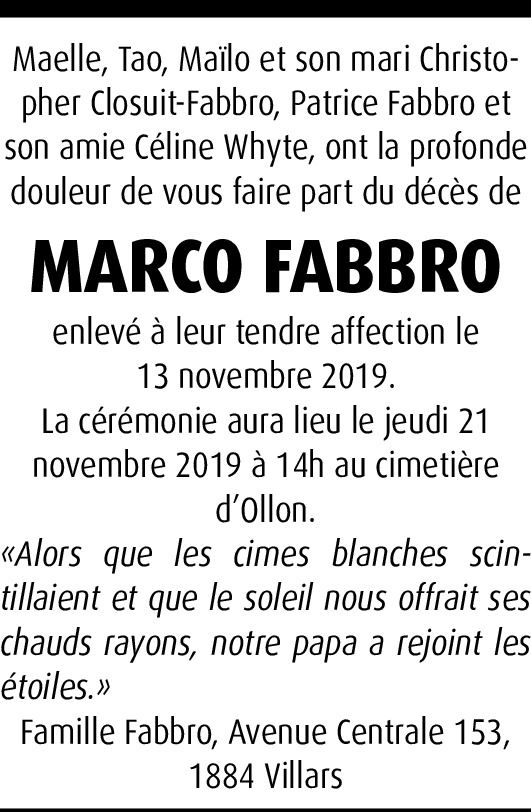 Maelle, Tao, Maïlo et son mari Christopher Closuit-Fabbro, Patrice Fabbro et son amie Céline Whyte, ont la profonde douleur de vous faire part du décès de

MARCO FABBRO

enlevé à leur tendre affection le 13 novembre 2019.
La cérémonie aura lieu le jeudi 21 novembre 2019 à 14h au cimetière d'Ollon.
«Alors que les cimes blanches scintillaient et que le soleil nous offrait ses chauds rayons, notre papa a rejoint les étoiles.»
Famille Fabbro, Avenue Centrale 153, 1884 Villars